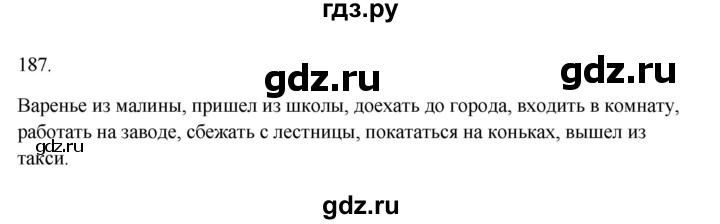 гдз.ру

187.

gdz.ru

gdz.ru

Варенье из малины, пришел из школы, доехать до города, входить в комнату, работать на заводе, сбежать с лестницы, покататься на коньках, вышел из такси.

gdz.ru

gdz.ru